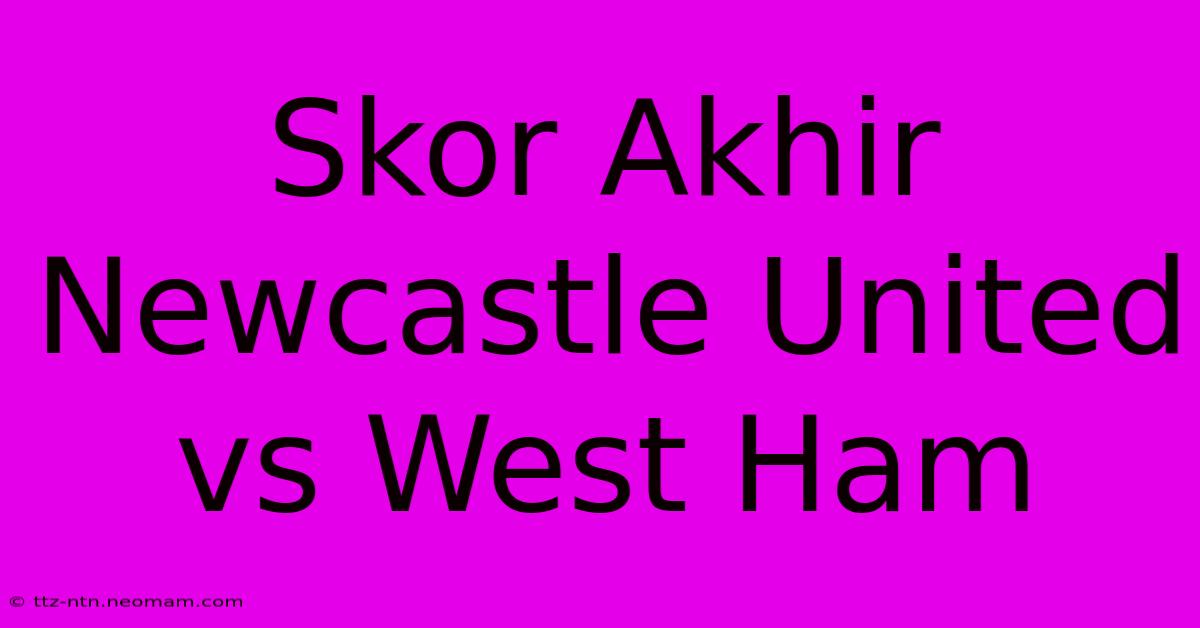 Skor Akhir Newcastle United vs West Ham

© ttz-ntn.neomam.com